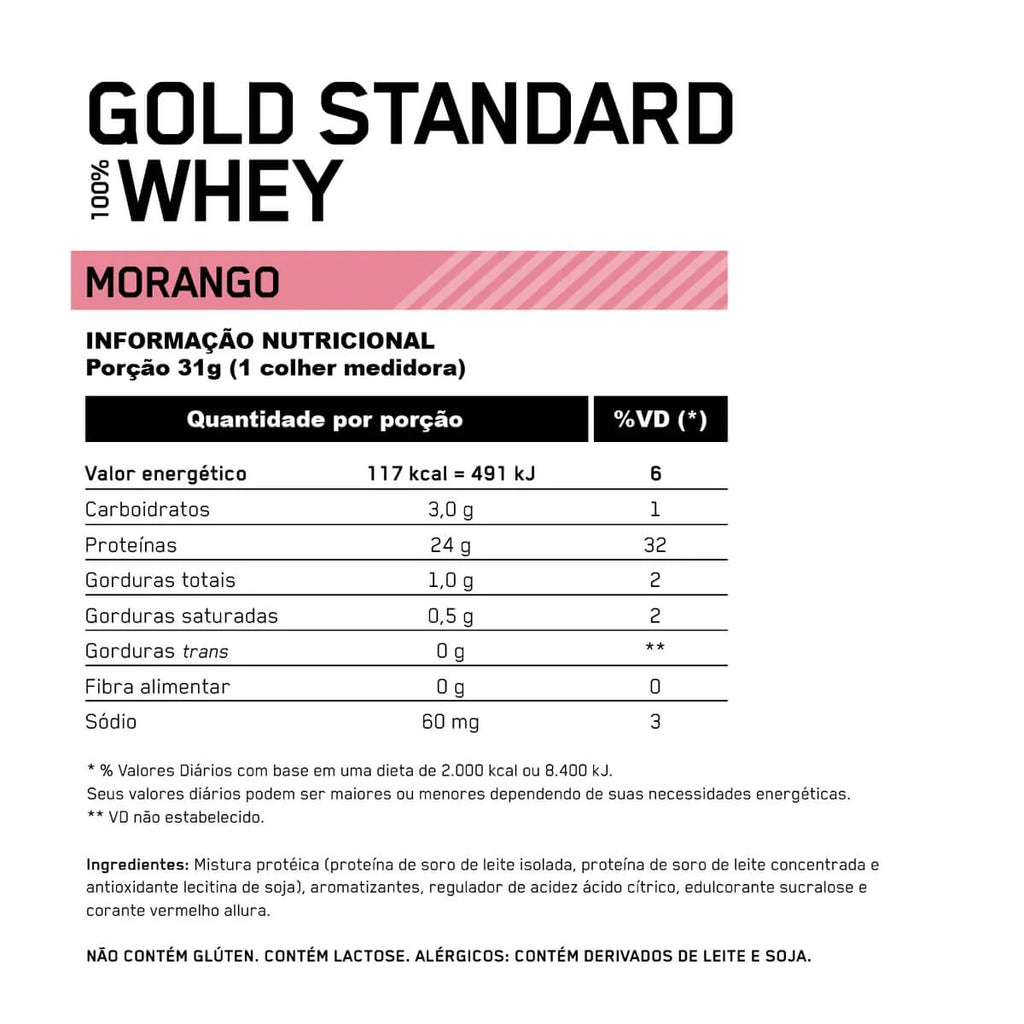 GOLD STANDARD
100% WHEY

MORANGO

INFORMAÇÃO NUTRICIONAL
Porção 31g (1 colher medidora)

| Quantidade por porção | | %VD (*) |
|---|---|---|
| Valor energético | 117 kcal = 491 kJ | 6 |
| Carboidratos | 3,0 g | 1 |
| Proteínas | 24 g | 32 |
| Gorduras totais | 1,0 g | 2 |
| Gorduras saturadas | 0,5 g | 2 |
| Gorduras trans | 0 g | ** |
| Fibra alimentar | 0 g | 0 |
| Sódio | 60 mg | 3 |

* % Valores Diários com base em uma dieta de 2.000 kcal ou 8.400 kJ.
Seus valores diários podem ser maiores ou menores dependendo de suas necessidades energéticas.
** VD não estabelecido.

Ingredientes: Mistura protéica (proteína de soro de leite isolada, proteína de soro de leite concentrada e antioxidante lecitina de soja), aromatizantes, regulador de acidez ácido cítrico, edulcorante sucralose e corante vermelho allura.

NÃO CONTÉM GLÚTEN. CONTÉM LACTOSE. ALÉRGICOS: CONTÉM DERIVADOS DE LEITE E SOJA.